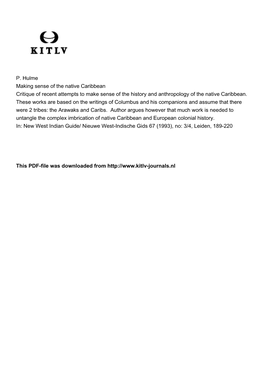 KITLV

P. Hulme
Making sense of the native Caribbean
Critique of recent attempts to make sense of the history and anthropology of the native Caribbean. These works are based on the writings of Columbus and his companions and assume that there were 2 tribes: the Arawaks and Caribs. Author argues however that much work is needed to untangle the complex imbrication of native Caribbean and European colonial history.
In: New West Indian Guide/ Nieuwe West-Indische Gids 67 (1993), no: 3/4, Leiden, 189-220

This PDF-file was downloaded from http://www.kitlv-journals.nl